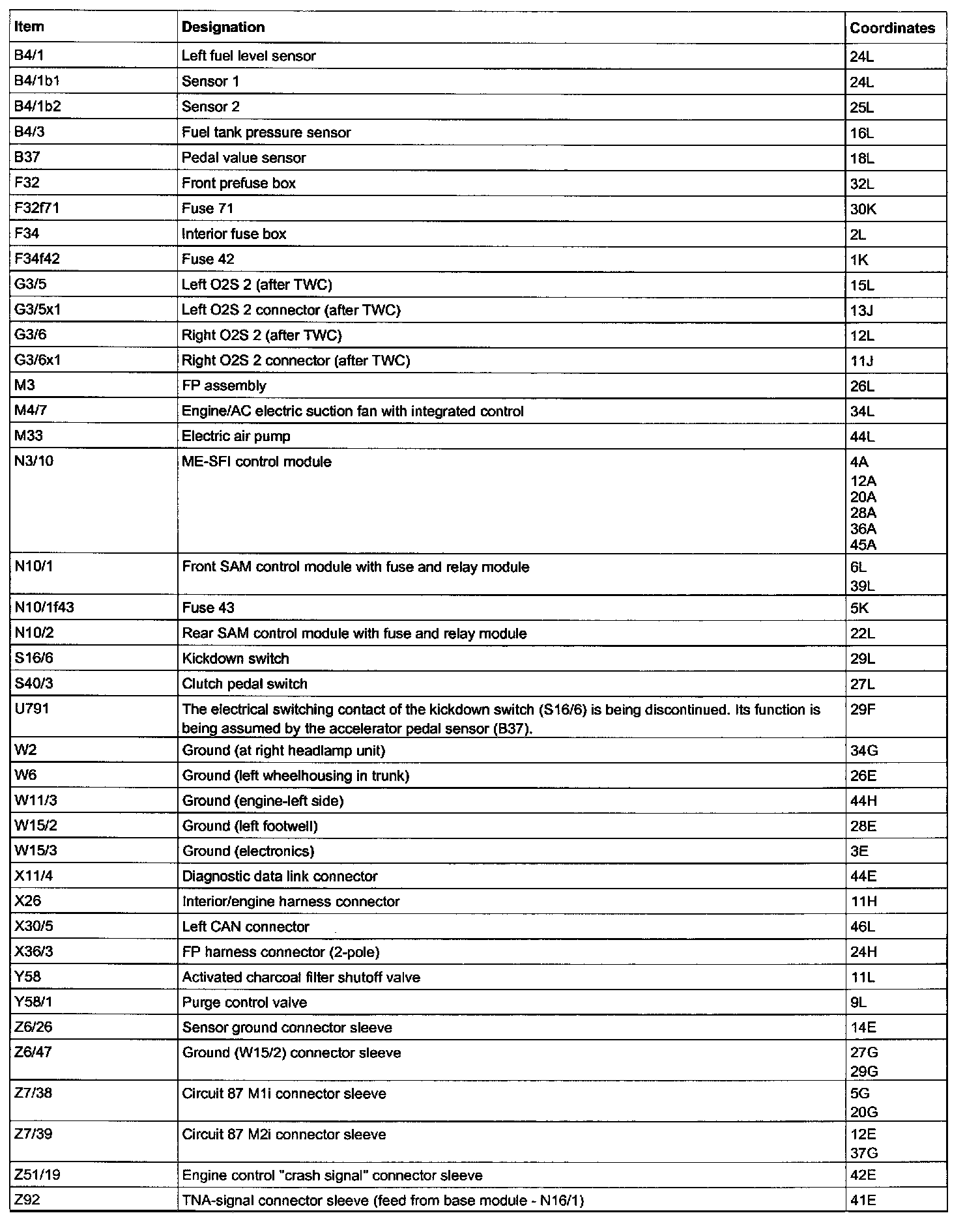 | Item | Designation | Coordinates |
|---|---|---|
| B4/1 | Left fuel level sensor | 24L |
| B4/1b1 | Sensor 1 | 24L |
| B4/1b2 | Sensor 2 | 25L |
| B4/3 | Fuel tank pressure sensor | 16L |
| B37 | Pedal value sensor | 18L |
| F32 | Front prefuse box | 32L |
| F32f71 | Fuse 71 | 30K |
| F34 | Interior fuse box | 2L |
| F34f42 | Fuse 42 | 1K |
| G3/5 | Left O2S 2 (after TWC) | 15L |
| G3/5x1 | Left O2S 2 connector (after TWC) | 13J |
| G3/6 | Right O2S 2 (after TWC) | 12L |
| G3/6x1 | Right O2S 2 connector (after TWC) | 11J |
| M3 | FP assembly | 26L |
| M4/7 | Engine/AC electric suction fan with integrated control | 34L |
| M33 | Electric air pump | 44L |
| N3/10 | ME-SFI control module | 4A 12A 20A 28A 36A 45A |
| N10/1 | Front SAM control module with fuse and relay module | 6L 39L |
| N10/1f43 | Fuse 43 | 5K |
| N10/2 | Rear SAM control module with fuse and relay module | 22L |
| S16/6 | Kickdown switch | 29L |
| S40/3 | Clutch pedal switch | 27L |
| U791 | The electrical switching contact of the kickdown switch (S16/6) is being discontinued. Its function is being assumed by the accelerator pedal sensor (B37). | 29F |
| W2 | Ground (at right headlamp unit) | 34G |
| W6 | Ground (left wheelhousing in trunk) | 26E |
| W11/3 | Ground (engine-left side) | 44H |
| W15/2 | Ground (left footwell) | 28E |
| W15/3 | Ground (electronics) | 3E |
| X11/4 | Diagnostic data link connector | 44E |
| X26 | Interior/engine harness connector | 11H |
| X30/5 | Left CAN connector | 46L |
| X36/3 | FP harness connector (2-pole) | 24H |
| Y58 | Activated charcoal filter shutoff valve | 11L |
| Y58/1 | Purge control valve | 9L |
| Z6/26 | Sensor ground connector sleeve | 14E |
| Z6/47 | Ground (W15/2) connector sleeve | 27G 29G |
| Z7/38 | Circuit 87 M1i connector sleeve | 5G 20G |
| Z7/39 | Circuit 87 M2i connector sleeve | 12E 37G |
| Z51/19 | Engine control "crash signal" connector sleeve | 42E |
| Z92 | TNA-signal connector sleeve (feed from base module - N16/1) | 41E |